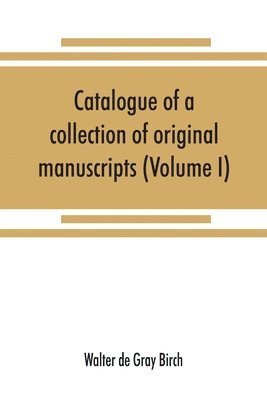 Catalogue of a collection of original manuscripts (Volume I)

Walter de Gray Birch